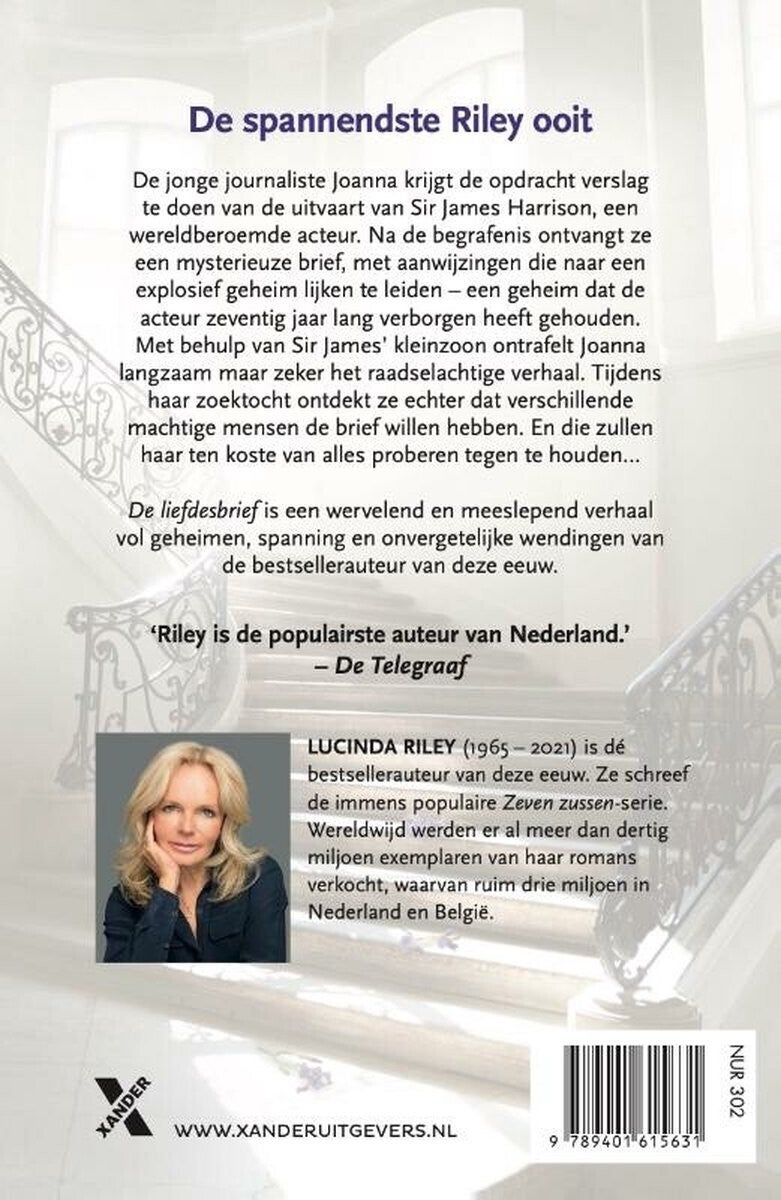 De spannendste Riley ooit

De jonge journaliste Joanna krijgt de opdracht verslag te doen van de uitvaart van Sir James Harrison, een wereldberoemde acteur. Na de begrafenis ontvangt ze een mysterieuze brief, met aanwijzingen die naar een explosief geheim lijken te leiden – een geheim dat de acteur zeventig jaar lang verborgen heeft gehouden. Met behulp van Sir James' kleinzoon ontrafelt Joanna langzaam maar zeker het raadselachtige verhaal. Tijdens haar zoektocht ontdekt ze echter dat verschillende machtige mensen de brief willen hebben. En die zullen haar ten koste van alles proberen tegen te houden...

De liefdesbrief is een wervelend en meeslepend verhaal vol geheimen, spanning en onvergetelijke wendingen van de bestsellerauteur van deze eeuw.

'Riley is de populairste auteur van Nederland.'
– De Telegraaf

LUCINDA RILEY (1965 – 2021) is dé bestsellerauteur van deze eeuw. Ze schreef de immens populaire Zeven zussen-serie. Wereldwijd werden er al meer dan dertig miljoen exemplaren van haar romans verkocht, waarvan ruim drie miljoen in Nederland en België.

XANDER

WWW.XANDERUITGEVERS.NL

NUR 302

9 789401 615631